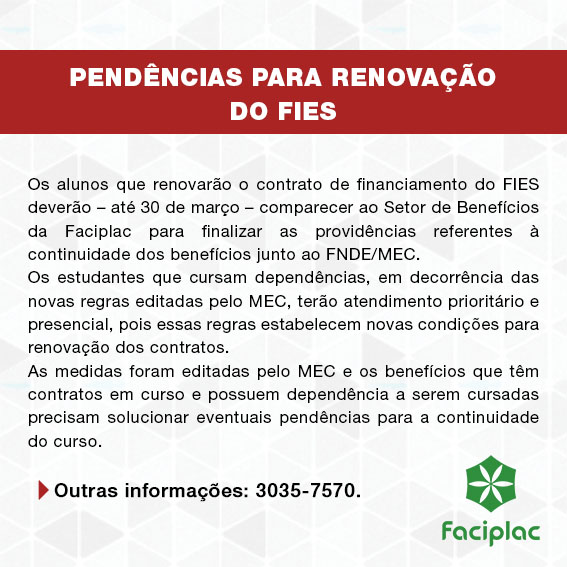 PENDÊNCIAS PARA RENOVAÇÃO DO FIES

Os alunos que renovarão o contrato de financiamento do FIES deverão – até 30 de março – comparecer ao Setor de Benefícios da Faciplac para finalizar as providências referentes à continuidade dos benefícios junto ao FNDE/MEC.

Os estudantes que cursam dependências, em decorrência das novas regras editadas pelo MEC, terão atendimento prioritário e presencial, pois essas regras estabelecem novas condições para renovação dos contratos.

As medidas foram editadas pelo MEC e os benefícios que têm contratos em curso e possuem dependência a serem cursadas precisam solucionar eventuais pendências para a continuidade do curso.

Outras informações: 3035-7570.

Faciplac